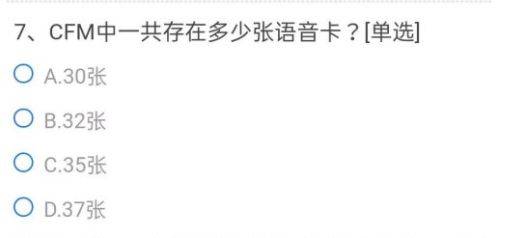 7、CFM中一共存在多少张语音卡？[单选]

A.30张

B.32张

C.35张

D.37张